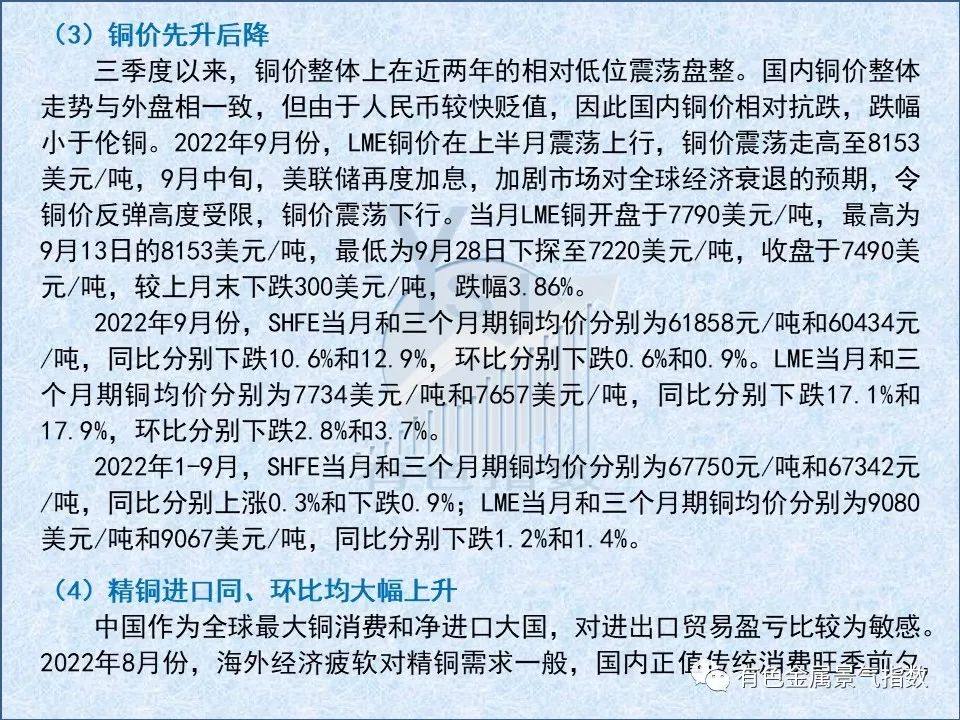 （3）铜价先升后降

三季度以来，铜价整体上在近两年的相对低位震荡盘整。国内铜价整体走势与外盘相一致，但由于人民币较快贬值，因此国内铜价相对抗跌，跌幅小于伦铜。2022年9月份，LME铜价在上半月震荡上行，铜价震荡走高至8153美元/吨，9月中旬，美联储再度加息，加剧市场对全球经济衰退的预期，令铜价反弹高度受限，铜价震荡下行。当月LME铜开盘于7790美元/吨，最高为9月13日的8153美元/吨，最低为9月28日下探至7220美元/吨，收盘于7490美元/吨，较上月末下跌300美元/吨，跌幅3.86%。

2022年9月份，SHFE当月和三个月期铜均价分别为61858元/吨和60434元/吨，同比分别下跌10.6%和12.9%，环比分别下跌0.6%和0.9%。LME当月和三个月期铜均价分别为7734美元/吨和7657美元/吨，同比分别下跌17.1%和17.9%，环比分别下跌2.8%和3.7%。

2022年1-9月，SHFE当月和三个月期铜均价分别为67750元/吨和67342元/吨，同比分别上涨0.3%和下跌0.9%；LME当月和三个月期铜均价分别为9080美元/吨和9067美元/吨，同比分别下跌1.2%和1.4%。

（4）精铜进口同、环比均大幅上升

中国作为全球最大铜消费和净进口大国，对进出口贸易盈亏比较为敏感。2022年8月份，海外经济疲软对精铜需求一般，国内正值传统消费旺季前夕

有色金属景气指数